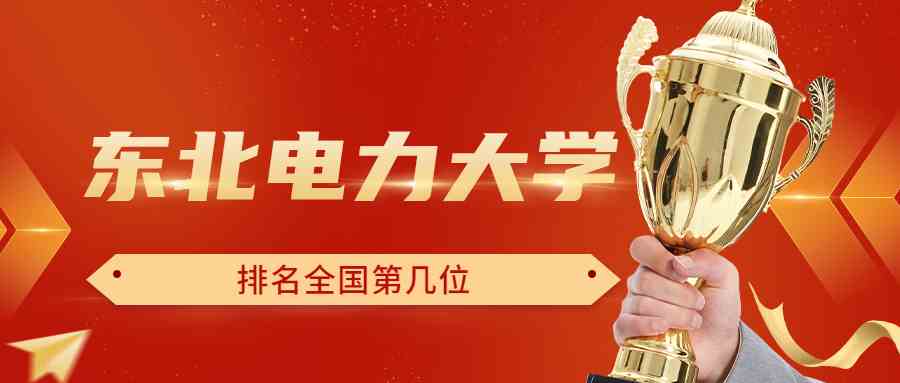 东北电力大学

排名全国第几位